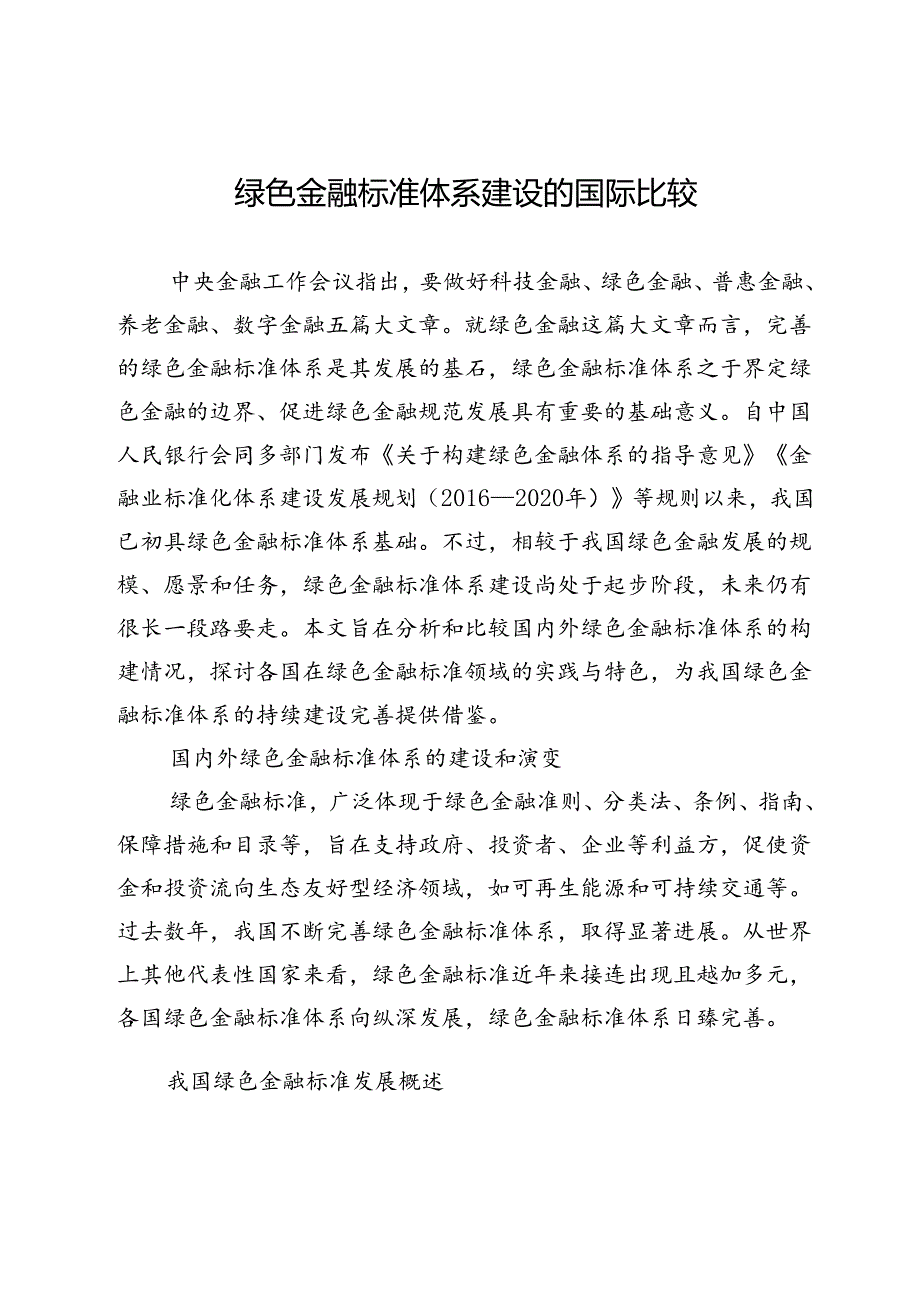 绿色金融标准体系建设的国际比较

中央金融工作会议指出，要做好科技金融、绿色金融、普惠金融、养老金融、数字金融五篇大文章。就绿色金融这篇大文章而言，完善的绿色金融标准体系是其发展的基石，绿色金融标准体系之于界定绿色金融的边界、促进绿色金融规范发展具有重要的基础意义。自中国人民银行会同多部门发布《关于构建绿色金融体系的指导意见》《金融业标准化体系建设发展规划（2016—2020年）》等规则以来，我国已初具绿色金融标准体系基础。不过，相较于我国绿色金融发展的规模、愿景和任务，绿色金融标准体系建设尚处于起步阶段，未来仍有很长一段路要走。本文旨在分析和比较国内外绿色金融标准体系的构建情况，探讨各国在绿色金融标准领域的实践与特色，为我国绿色金融标准体系的持续建设完善提供借鉴。

国内外绿色金融标准体系的建设和演变

绿色金融标准，广泛体现于绿色金融准则、分类法、条例、指南、保障措施和目录等，旨在支持政府、投资者、企业等利益方，促使资金和投资流向生态友好型经济领域，如可再生能源和可持续交通等。过去数年，我国不断完善绿色金融标准体系，取得显著进展。从世界上其他代表性国家来看，绿色金融标准近年来接连出现且越加多元，各国绿色金融标准体系向纵深发展，绿色金融标准体系日臻完善。

我国绿色金融标准发展概述